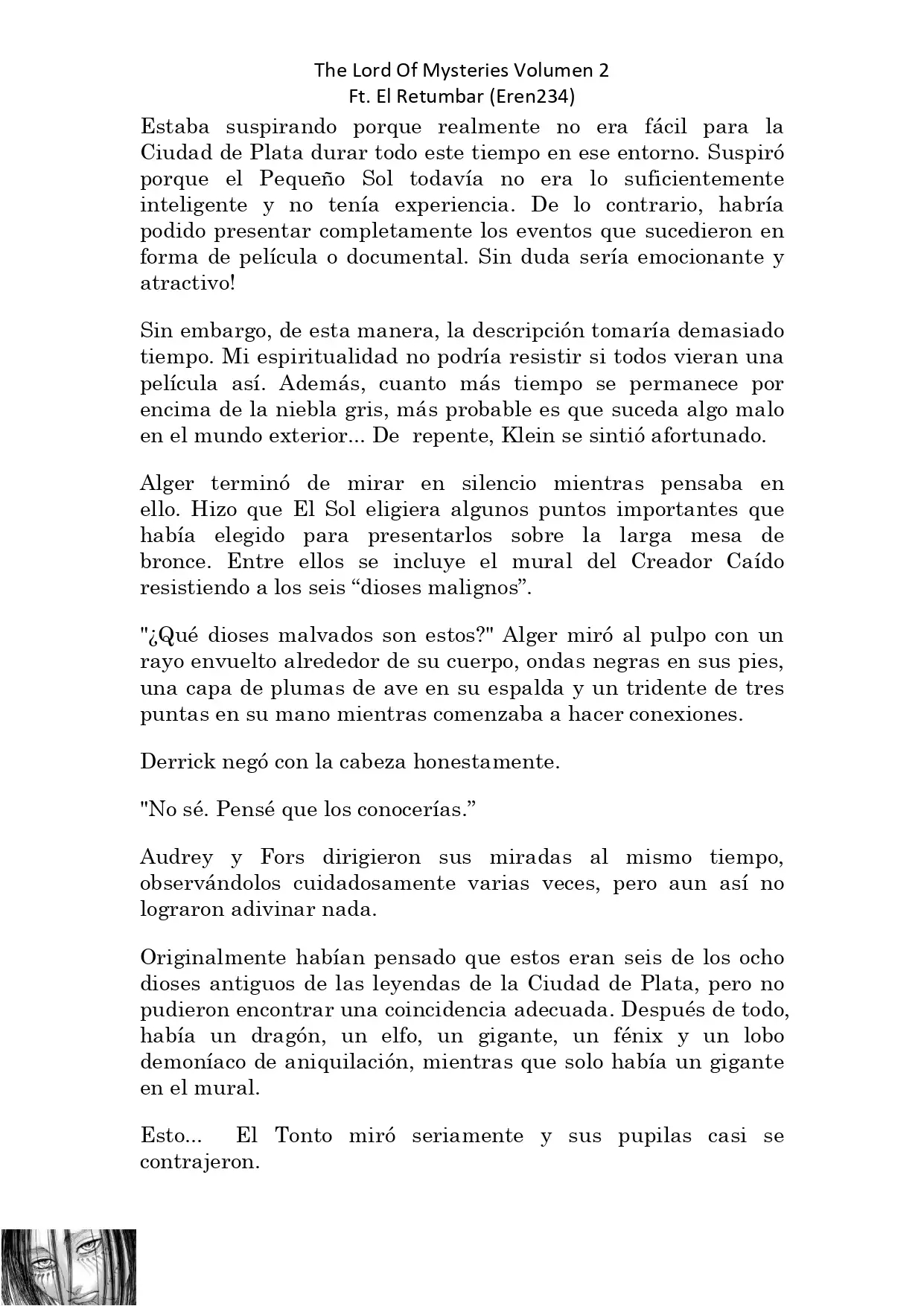 The Lord Of Mysteries Volumen 2
Ft. El Retumbar (Eren234)

Estaba suspirando porque realmente no era fácil para la Ciudad de Plata durar todo este tiempo en ese entorno. Suspiró porque el Pequeño Sol todavía no era lo suficientemente inteligente y no tenía experiencia. De lo contrario, habría podido presentar completamente los eventos que sucedieron en forma de película o documental. Sin duda sería emocionante y atractivo!

Sin embargo, de esta manera, la descripción tomaría demasiado tiempo. Mi espiritualidad no podría resistir si todos vieran una película así. Además, cuanto más tiempo se permanece por encima de la niebla gris, más probable es que suceda algo malo en el mundo exterior... De repente, Klein se sintió afortunado.

Alger terminó de mirar en silencio mientras pensaba en ello. Hizo que El Sol eligiera algunos puntos importantes que había elegido para presentarlos sobre la larga mesa de bronce. Entre ellos se incluye el mural del Creador Caído resistiendo a los seis “dioses malignos”.

"¿Qué dioses malvados son estos?" Alger miró al pulpo con un rayo envuelto alrededor de su cuerpo, ondas negras en sus pies, una capa de plumas de ave en su espalda y un tridente de tres puntas en su mano mientras comenzaba a hacer conexiones.

Derrick negó con la cabeza honestamente.

"No sé. Pensé que los conocerías.”

Audrey y Fors dirigieron sus miradas al mismo tiempo, observándolos cuidadosamente varias veces, pero aun así no lograron adivinar nada.

Originalmente habían pensado que estos eran seis de los ocho dioses antiguos de las leyendas de la Ciudad de Plata, pero no pudieron encontrar una coincidencia adecuada. Después de todo, había un dragón, un elfo, un gigante, un fénix y un lobo demoníaco de aniquilación, mientras que solo había un gigante en el mural.

Esto... El Tonto miró seriamente y sus pupilas casi se contrajeron.